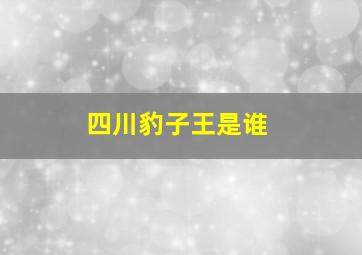 四川豹子王是谁